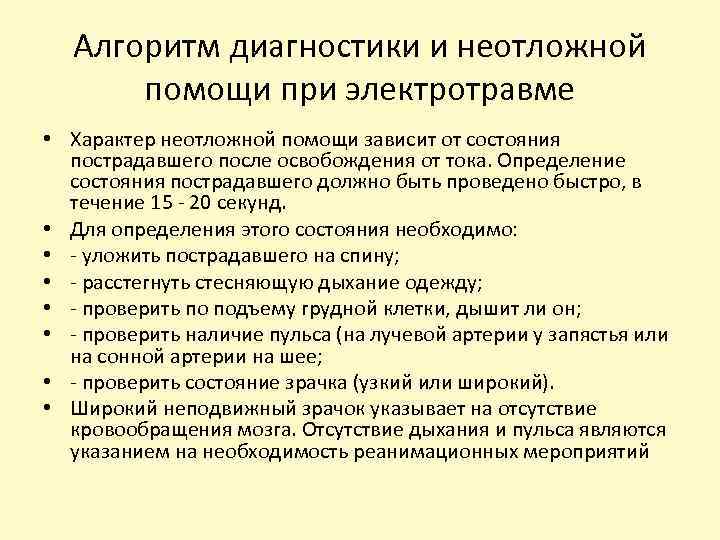 Алгоритм диагностики и неотложной помощи при электротравме

• Характер неотложной помощи зависит от состояния пострадавшего после освобождения от тока. Определение состояния пострадавшего должно быть проведено быстро, в течение 15 - 20 секунд.
• Для определения этого состояния необходимо:
• - уложить пострадавшего на спину;
• - расстегнуть стесняющую дыхание одежду;
• - проверить по подъему грудной клетки, дышит ли он;
• - проверить наличие пульса (на лучевой артерии у запястья или на сонной артерии на шее;
• - проверить состояние зрачка (узкий или широкий).
• Широкий неподвижный зрачок указывает на отсутствие кровообращения мозга. Отсутствие дыхания и пульса являются указанием на необходимость реанимационных мероприятий